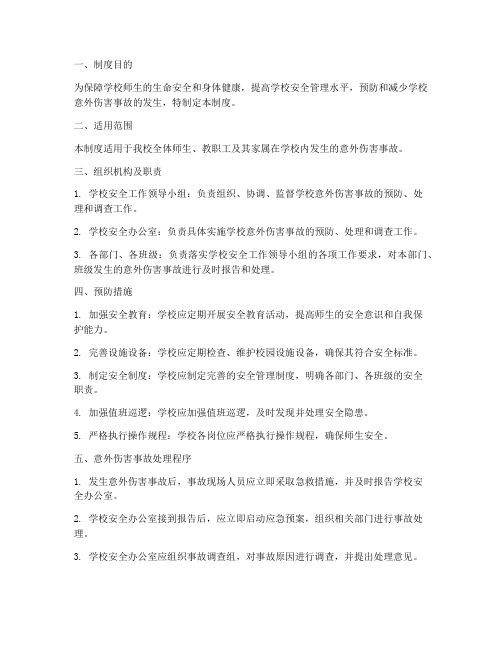 一、制度目的

为保障学校师生的生命安全和身体健康，提高学校安全管理水平，预防和减少学校意外伤害事故的发生，特制定本制度。

二、适用范围

本制度适用于我校全体师生、教职工及其家属在学校内发生的意外伤害事故。

三、组织机构及职责

1. 学校安全工作领导小组：负责组织、协调、监督学校意外伤害事故的预防、处理和调查工作。

2. 学校安全办公室：负责具体实施学校意外伤害事故的预防、处理和调查工作。

3. 各部门、各班级：负责落实学校安全工作领导小组的各项工作要求，对本部门、班级发生的意外伤害事故进行及时报告和处理。

四、预防措施

1. 加强安全教育：学校应定期开展安全教育活动，提高师生的安全意识和自我保护能力。

2. 完善设施设备：学校应定期检查、维护校园设施设备，确保其符合安全标准。

3. 制定安全制度：学校应制定完善的安全管理制度，明确各部门、各班级的安全职责。

4. 加强值班巡逻：学校应加强值班巡逻，及时发现并处理安全隐患。

5. 严格执行操作规程：学校各岗位应严格执行操作规程，确保师生安全。

五、意外伤害事故处理程序

1. 发生意外伤害事故后，事故现场人员应立即采取急救措施，并及时报告学校安全办公室。

2. 学校安全办公室接到报告后，应立即启动应急预案，组织相关部门进行事故处理。

3. 学校安全办公室应组织事故调查组，对事故原因进行调查，并提出处理意见。